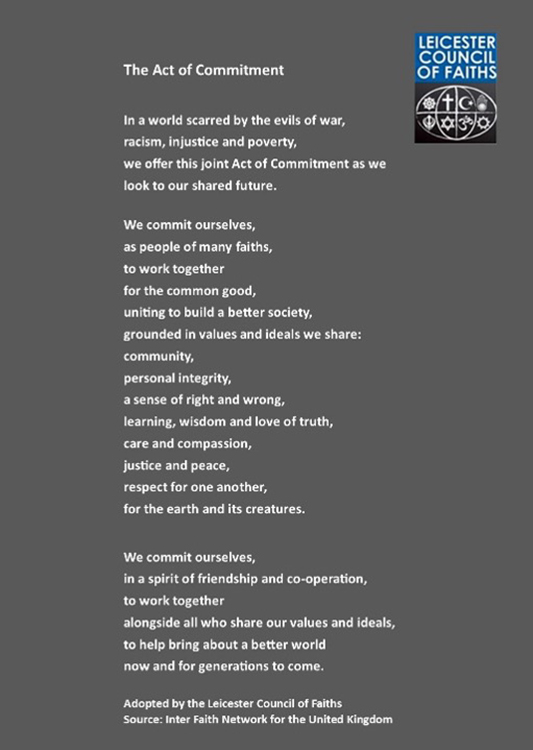 LEICESTER COUNCIL OF FAITHS

The Act of Commitment

In a world scarred by the evils of war,
racism, injustice and poverty,
we offer this joint Act of Commitment as we
look to our shared future.

We commit ourselves,
as people of many faiths,
to work together
for the common good,
uniting to build a better society,
grounded in values and ideals we share:
community,
personal integrity,
a sense of right and wrong,
learning, wisdom and love of truth,
care and compassion,
justice and peace,
respect for one another,
for the earth and its creatures.

We commit ourselves,
in a spirit of friendship and co-operation,
to work together
alongside all who share our values and ideals,
to help bring about a better world
now and for generations to come.

Adopted by the Leicester Council of Faiths
Source: Inter Faith Network for the United Kingdom